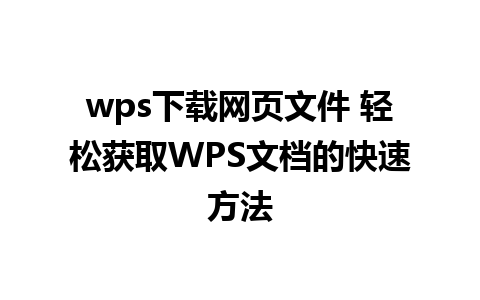 wps下载网页文件 轻松获取WPS文档的快速方法